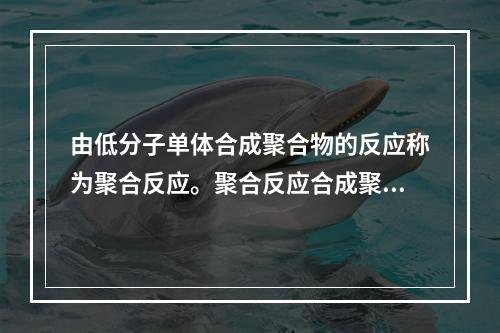 由低分子单体合成聚合物的反应称为聚合反应。聚合反应合成聚...